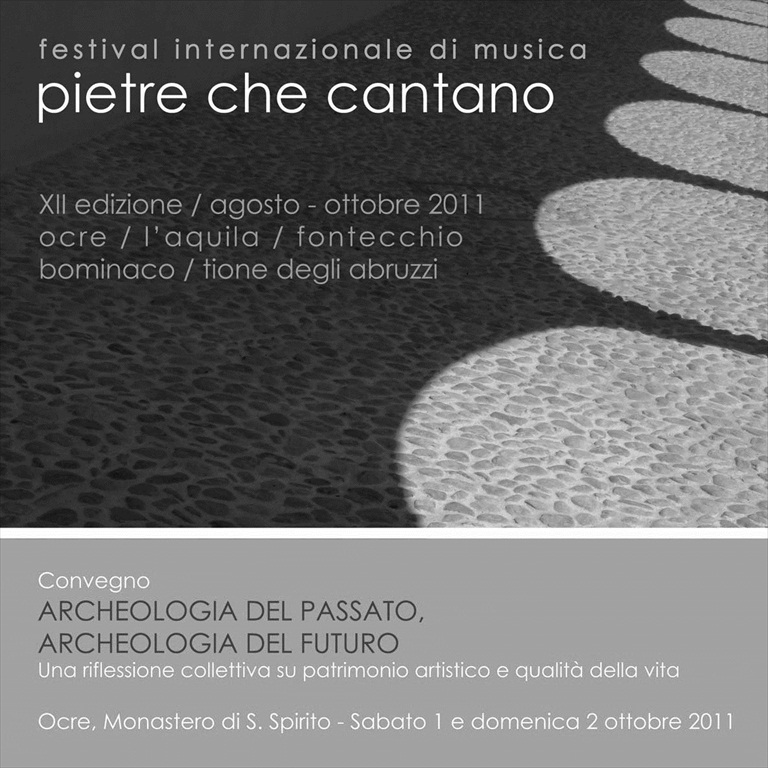 festival internazionale di musica
pietre che cantano

XII edizione / agosto - ottobre 2011
ocre / l'aquila / fontecchio
bominaco / tione degli abruzzi

Convegno
ARCHEOLOGIA DEL PASSATO,
ARCHEOLOGIA DEL FUTURO
Una riflessione collettiva su patrimonio artistico e qualità della vita

Ocre, Monastero di S. Spirito - Sabato 1 e domenica 2 ottobre 2011